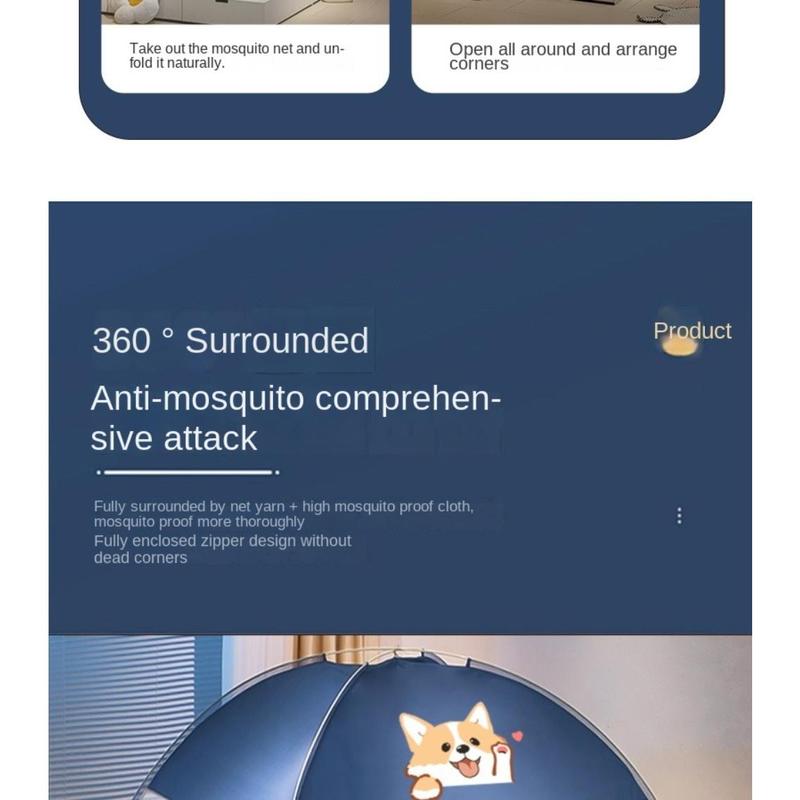 Take out the mosquito net and unfold it naturally.

Open all around and arrange corners

360 ° Surrounded

Product

Anti-mosquito comprehensive attack

Fully surrounded by net yarn + high mosquito proof cloth, mosquito proof more thoroughly
Fully enclosed zipper design without dead corners